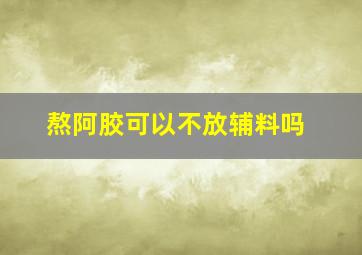 熬阿胶可以不放辅料吗